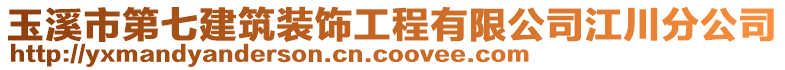 玉溪市第七建筑装饰工程有限公司江川分公司
http://yxmandyanderson.cn.coovee.com